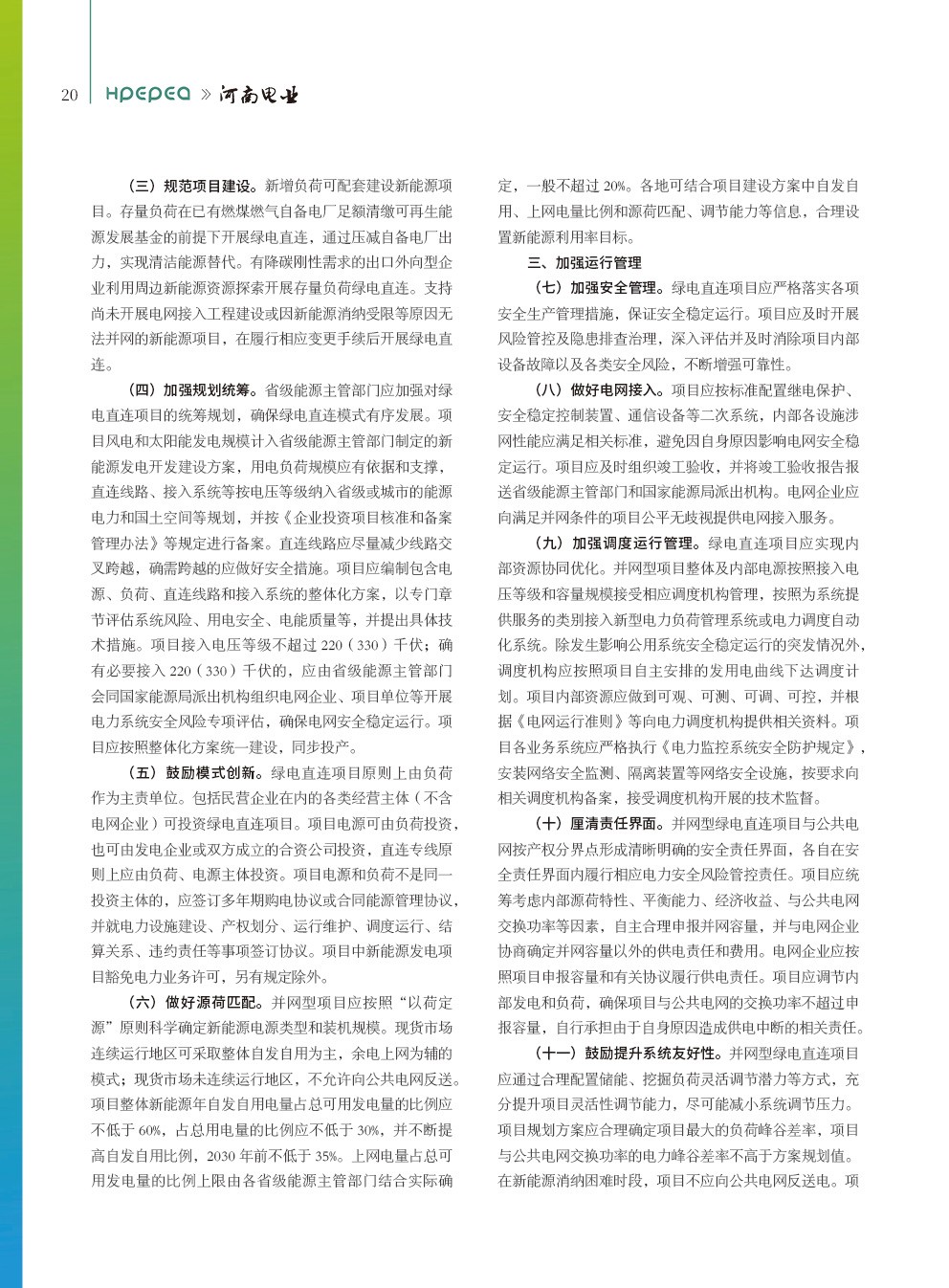 20 HPEPEA » 河南电业

（三）规范项目建设。新增负荷可配套建设新能源项目。存量负荷在已有燃煤燃气自备电厂足额清缴可再生能源发展基金的前提下开展绿电直连，通过压减自备电厂出力，实现清洁能源替代。有降碳刚性需求的出口外向型企业利用周边新能源资源探索开展存量负荷绿电直连。支持尚未开展电网接入工程建设或因新能源消纳受限等原因无法并网的新能源项目，在履行相应变更手续后开展绿电直连。

（四）加强规划统筹。省级能源主管部门应加强对绿电直连项目的统筹规划，确保绿电直连模式有序发展。项目风电和太阳能发电规模计入省级能源主管部门制定的新能源发电开发建设方案，用电负荷规模应有依据和支撑，直连线路、接入系统等按电压等级纳入省级或城市的能源电力和国土空间等规划，并按《企业投资项目核准和备案管理办法》等规定进行备案。直连线路应尽量减少线路交叉跨越，确需跨越的应做好安全措施。项目应编制包含电源、负荷、直连线路和接入系统的整体化方案，以专门章节评估系统风险、用电安全、电能质量等，并提出具体技术措施。项目接入电压等级不超过 220（330）千伏；确有必要接入 220（330）千伏的，应由省级能源主管部门会同国家能源局派出机构组织电网企业、项目单位等开展电力系统安全风险专项评估，确保电网安全稳定运行。项目应按照整体化方案统一建设，同步投产。

（五）鼓励模式创新。绿电直连项目原则上由负荷作为主责单位。包括民营企业在内的各类经营主体（不含电网企业）可投资绿电直连项目。项目电源可由负荷投资，也可由发电企业或双方成立的合资公司投资，直连专线原则上应由负荷、电源主体投资。项目电源和负荷不是同一投资主体的，应签订多年期购电协议或合同能源管理协议，并就电力设施建设、产权划分、运行维护、调度运行、结算关系、违约责任等事项签订协议。项目中新能源发电项目豁免电力业务许可，另有规定除外。

（六）做好源荷匹配。并网型项目应按照“以荷定源”原则科学确定新能源电源类型和装机规模。现货市场连续运行地区可采取整体自发自用为主，余电上网为辅的模式；现货市场未连续运行地区，不允许向公共电网反送。项目整体新能源年自发自用电量占总可用发电量的比例应不低于 60%，占总用电量的比例应不低于 30%，并不断提高自发自用比例，2030 年前不低于 35%。上网电量占总可用发电量的比例上限由各省级能源主管部门结合实际确定，一般不超过 20%。各地可结合项目建设方案中自发自用、上网电量比例和源荷匹配、调节能力等信息，合理设置新能源利用率目标。

三、加强运行管理

（七）加强安全管理。绿电直连项目应严格落实各项安全生产管理措施，保证安全稳定运行。项目应及时开展风险管控及隐患排查治理，深入评估并及时消除项目内部设备故障以及各类安全风险，不断增强可靠性。

（八）做好电网接入。项目应按标准配置继电保护、安全稳定控制装置、通信设备等二次系统，内部各设施涉网性能应满足相关标准，避免因自身原因影响电网安全稳定运行。项目应及时组织竣工验收，并将竣工验收报告报送省级能源主管部门和国家能源局派出机构。电网企业应向满足并网条件的项目公平无歧视提供电网接入服务。

（九）加强调度运行管理。绿电直连项目应实现内部资源协同优化。并网型项目整体及内部电源按照接入电压等级和容量规模接受相应调度机构管理，按照为系统提供服务的类别接入新型电力负荷管理系统或电力调度自动化系统。除发生影响公用系统安全稳定运行的突发情况外，调度机构应按照项目自主安排的发用电曲线下达调度计划。项目内部资源应做到可观、可测、可调、可控，并根据《电网运行准则》等向电力调度机构提供相关资料。项目各业务系统应严格执行《电力监控系统安全防护规定》，安装网络安全监测、隔离装置等网络安全设施，按要求向相关调度机构备案，接受调度机构开展的技术监督。

（十）厘清责任界面。并网型绿电直连项目与公共电网按产权分界点形成清晰明确的安全责任界面，各自在安全责任界面内履行相应电力安全风险管控责任。项目应统筹考虑内部源荷特性、平衡能力、经济收益、与公共电网交换功率等因素，自主合理申报并网容量，并与电网企业协商确定并网容量以外的供电责任和费用。电网企业应按照项目申报容量和有关协议履行供电责任。项目应调节内部发电和负荷，确保项目与公共电网的交换功率不超过申报容量，自行承担由于自身原因造成供电中断的相关责任。

（十一）鼓励提升系统友好性。并网型绿电直连项目应通过合理配置储能、挖掘负荷灵活调节潜力等方式，充分提升项目灵活性调节能力，尽可能减小系统调节压力。项目规划方案应合理确定项目最大的负荷峰谷差率，项目与公共电网交换功率的电力峰谷差率不高于方案规划值。在新能源消纳困难时段，项目不应向公共电网反送电。项